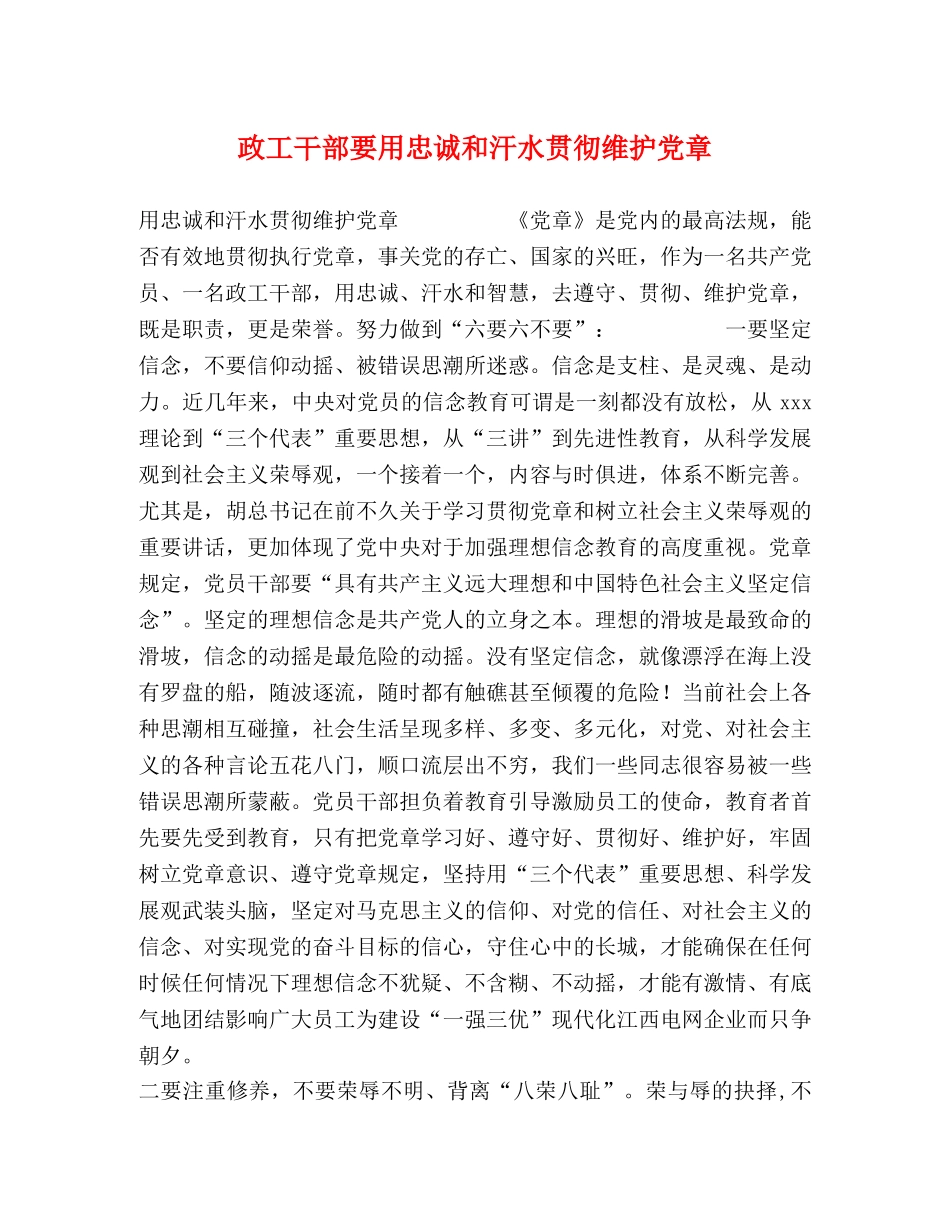 政工干部要用忠诚和汗水贯彻维护党章

用忠诚和汗水贯彻维护党章 《党章》是党内的最高法规，能否有效地贯彻执行党章，事关党的存亡、国家的兴旺，作为一名共产党员、一名政工干部，用忠诚、汗水和智慧，去遵守、贯彻、维护党章，既是职责，更是荣誉。努力做到“六要六不要”： 一要坚定信念，不要信仰动摇、被错误思潮所迷惑。信念是支柱、是灵魂、是动力。近几年来，中央对党员的信念教育可谓是一刻都没有放松，从xxx理论到“三个代表”重要思想，从“三讲”到先进性教育，从科学发展观到社会主义荣辱观，一个接着一个，内容与时俱进，体系不断完善。尤其是，胡总书记在前不久关于学习贯彻党章和树立社会主义荣辱观的重要讲话，更加体现了党中央对于加强理想信念教育的高度重视。党章规定，党员干部要“具有共产主义远大理想和中国特色社会主义坚定信念”。坚定的理想信念是共产党人的立身之本。理想的滑坡是最致命的滑坡，信念的动摇是最危险的动摇。没有坚定信念，就像漂浮在海上没有罗盘的船，随波逐流，随时都有触礁甚至倾覆的危险！当前社会上各种思潮相互碰撞，社会生活呈现多样、多变、多元化，对党、对社会主义的各种言论五花八门，顺口流层出不穷，我们一些同志很容易被一些错误思潮所蒙蔽。党员干部担负着教育引导激励员工的使命，教育者首先要先受到教育，只有把党章学习好、遵守好、贯彻好、维护好，牢固树立党章意识、遵守党章规定，坚持用“三个代表”重要思想、科学发展观武装头脑，坚定对马克思主义的信仰、对党的信任、对社会主义的信念、对实现党的奋斗目标的信心，守住心中的长城，才能确保在任何时候任何情况下理想信念不犹疑、不含糊、不动摇，才能有激情、有底气地团结影响广大员工为建设“一强三优”现代化江西电网企业而只争朝夕。

二要注重修养，不要荣辱不明、背离“八荣八耻”。荣与辱的抉择,不